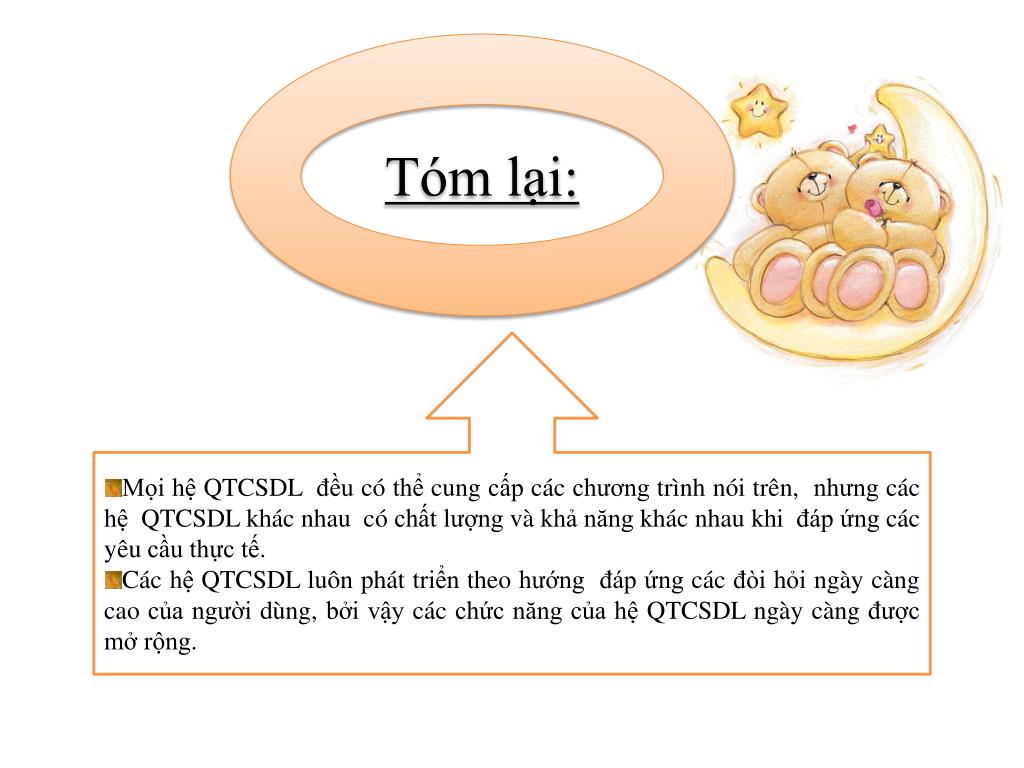 Tóm lại:

Mọi hệ QTCSDL đều có thể cung cấp các chương trình nói trên, nhưng các hệ QTCSDL khác nhau có chất lượng và khả năng khác nhau khi đáp ứng các yêu cầu thực tế.

Các hệ QTCSDL luôn phát triển theo hướng đáp ứng các đòi hỏi ngày càng cao của người dùng, bởi vậy các chức năng của hệ QTCSDL ngày càng được mở rộng.